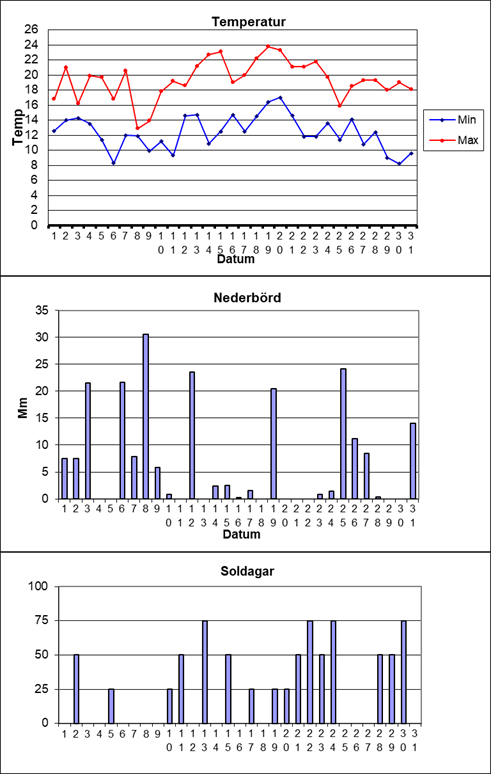 Temperatur

Temp

26
24
22
20
18
16
14
12
10
8
6
4
2
0

1 2 3 4 5 6 7 8 9 10 11 12 13 14 15 16 17 18 19 20 21 22 23 24 25 26 27 28 29 30 31

Datum

Min
Max

Nederbörd

Mm

35
30
25
20
15
10
5
0

1 2 3 4 5 6 7 8 9 10 11 12 13 14 15 16 17 18 19 20 21 22 23 24 25 26 27 28 29 30 31

Datum

Soldagar

100
75
50
25
0

1 2 3 4 5 6 7 8 9 10 11 12 13 14 15 16 17 18 19 20 21 22 23 24 25 26 27 28 29 30 31